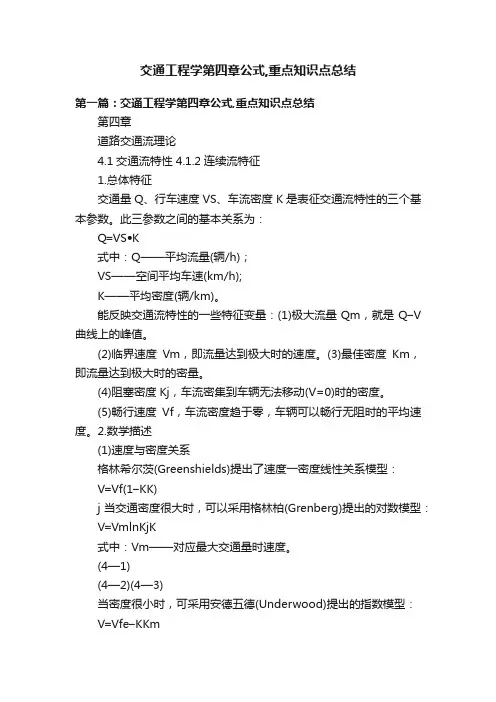 交通工程学第四章公式,重点知识点总结

第一篇：交通工程学第四章公式,重点知识点总结

第四章

道路交通流理论

4.1 交通流特性 4.1.2 连续流特征

1.总体特征

交通量 Q、行车速度 VS、车流密度 K 是表征交通流特性的三个基本参数。此三参数之间的基本关系为：

Q=VS•K

式中：Q——平均流量(辆/h)；

VS——空间平均车速(km/h);

K——平均密度(辆/km)。

能反映交通流特性的一些特征变量：(1)极大流量 Qm，就是 Q–V 曲线上的峰值。

(2)临界速度 Vm，即流量达到极大时的速度。(3)最佳密度 Km，即流量达到极大时的密量。

(4)阻塞密度 Kj，车流密集到车辆无法移动(V=0)时的密度。

(5)畅行速度 Vf，车流密度趋于零，车辆可以畅行无阻时的平均速度。2.数学描述

(1)速度与密度关系

格林希尔茨(Greenshields)提出了速度一密度线性关系模型：

V=Vf(1–KK)

j 当交通密度很大时，可以采用格林柏(Grenberg)提出的对数模型：

V=VmlnKjK

式中：Vm——对应最大交通量时速度。

(4—1)

(4—2)(4—3)

当密度很小时，可采用安德五德(Underwood)提出的指数模型：

V=Vfe–KKm